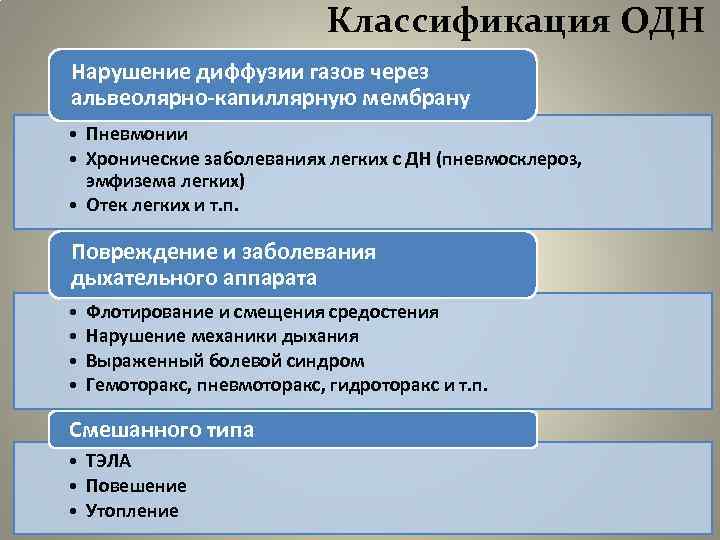 Классификация ОДН

Нарушение диффузии газов через альвеолярно-капиллярную мембрану

• Пневмонии
• Хронические заболеваниях легких с ДН (пневмосклероз, эмфизема легких)
• Отек легких и т.п.

Повреждение и заболевания дыхательного аппарата

• Флотирование и смещения средостения
• Нарушение механики дыхания
• Выраженный болевой синдром
• Гемоторакс, пневмоторакс, гидроторакс и т.п.

Смешанного типа

• ТЭЛА
• Повешение
• Утопление